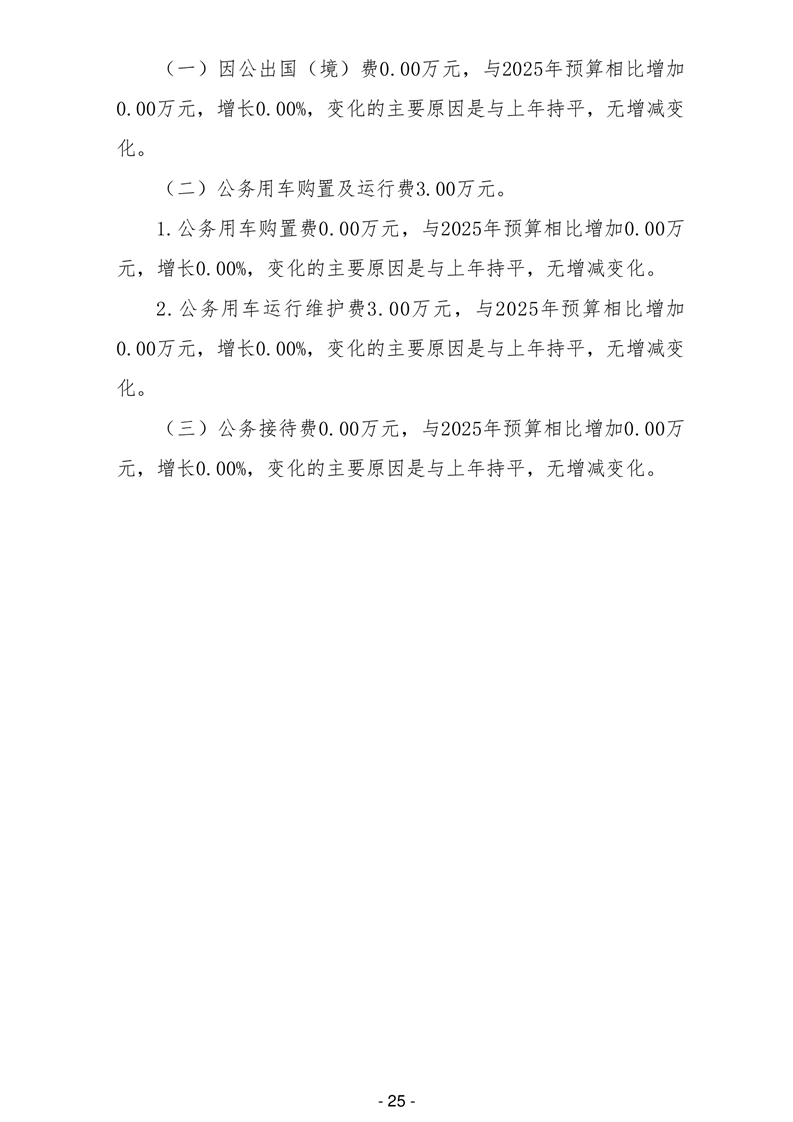 （一）因公出国（境）费0.00万元，与2025年预算相比增加0.00万元，增长0.00%，变化的主要原因是与上年持平，无增减变化。

（二）公务用车购置及运行费3.00万元。

1.公务用车购置费0.00万元，与2025年预算相比增加0.00万元，增长0.00%，变化的主要原因是与上年持平，无增减变化。

2.公务用车运行维护费3.00万元，与2025年预算相比增加0.00万元，增长0.00%，变化的主要原因是与上年持平，无增减变化。

（三）公务接待费0.00万元，与2025年预算相比增加0.00万元，增长0.00%，变化的主要原因是与上年持平，无增减变化。

- 25 -